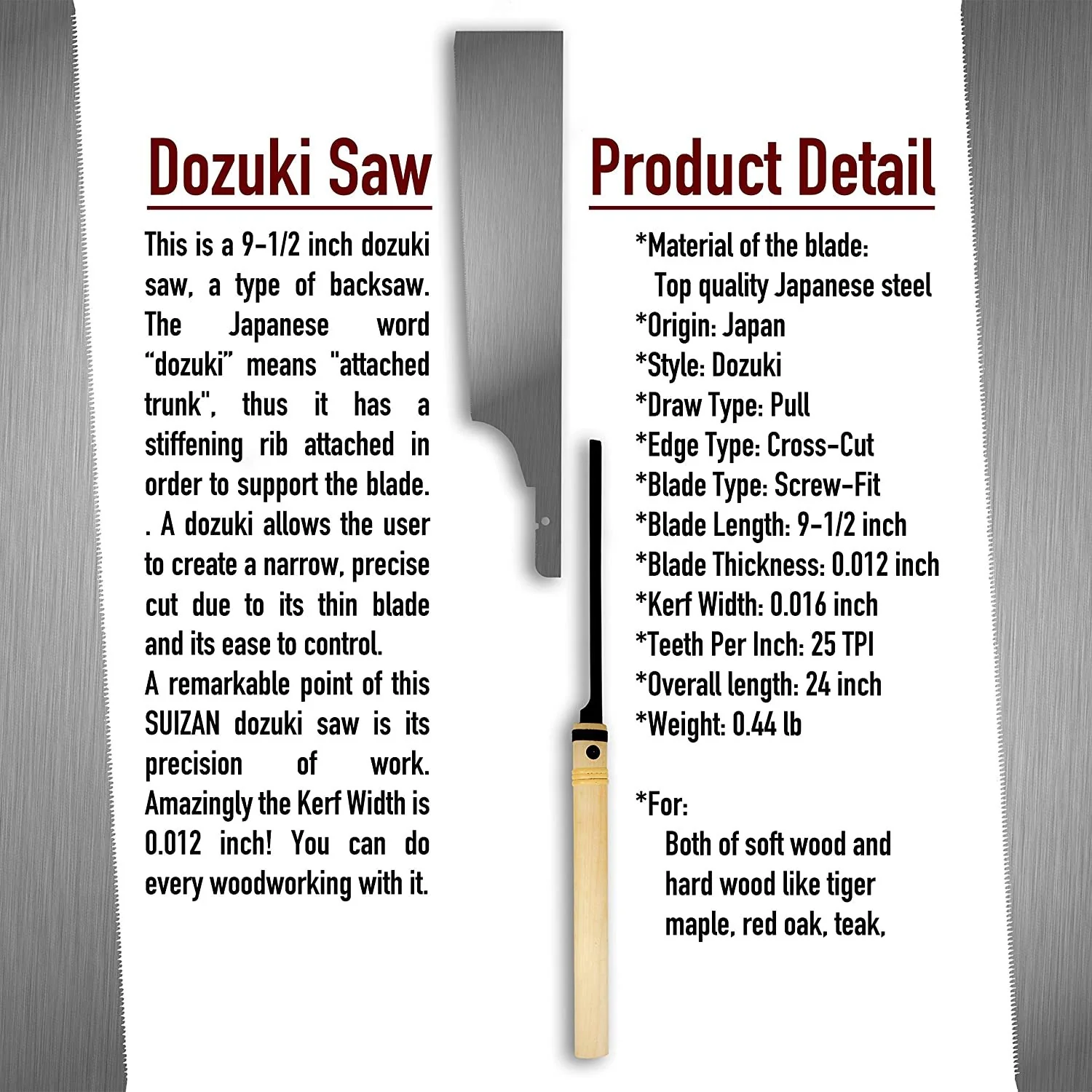 Dozuki Saw

This is a 9-1/2 inch dozuki saw, a type of backsaw. The Japanese word "dozuki" means "attached trunk", thus it has a stiffening rib attached in order to support the blade. . A dozuki allows the user to create a narrow, precise cut due to its thin blade and its ease to control.

A remarkable point of this SUIZAN dozuki saw is its precision of work. Amazingly the Kerf Width is 0.012 inch! You can do every woodworking with it.

Product Detail

*Material of the blade:
Top quality Japanese steel
*Origin: Japan
*Style: Dozuki
*Draw Type: Pull
*Edge Type: Cross-Cut
*Blade Type: Screw-Fit
*Blade Length: 9-1/2 inch
*Blade Thickness: 0.012 inch
*Kerf Width: 0.016 inch
*Teeth Per Inch: 25 TPI
*Overall length: 24 inch
*Weight: 0.44 lb

*For:
Both of soft wood and hard wood like tiger maple, red oak, teak,